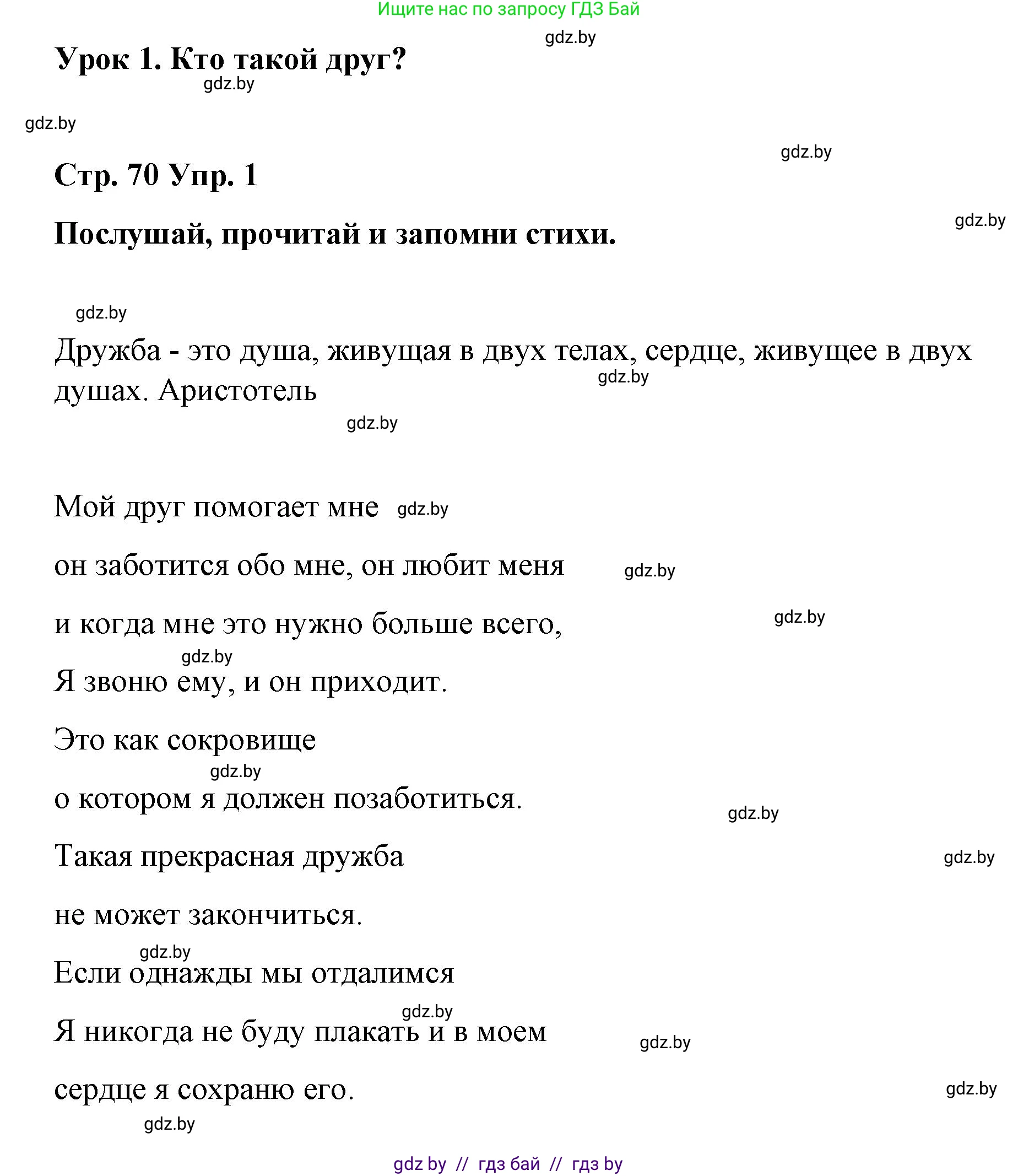 Ищите нас по запросу ГДЗ Бай

gdz.by

Урок 1. Кто такой друг?

gdz.by

gdz.by

gdz.by

Стр. 70 Упр. 1

gdz.by

Послушай, прочитай и запомни стихи.

gdz.by

Дружба - это душа, живущая в двух телах, сердце, живущее в двух душах. Аристотель

gdz.by

gdz.by

Мой друг помогает мне gdz.by

он заботится обо мне, он любит меня gdz.by

и когда мне это нужно больше всего, gdz.by

gdz.by

Я звоню ему, и он приходит.

Это как сокровище

gdz.by

о котором я должен позаботиться.

gdz.by

Такая прекрасная дружба gdz.by

не может закончиться.

gdz.by

Если однажды мы отдалимся

gdz.by

Я никогда не буду плакать и в моем gdz.by

сердце я сохраню его. gdz.by

gdz.by

gdz by // гдз бай // гдз by